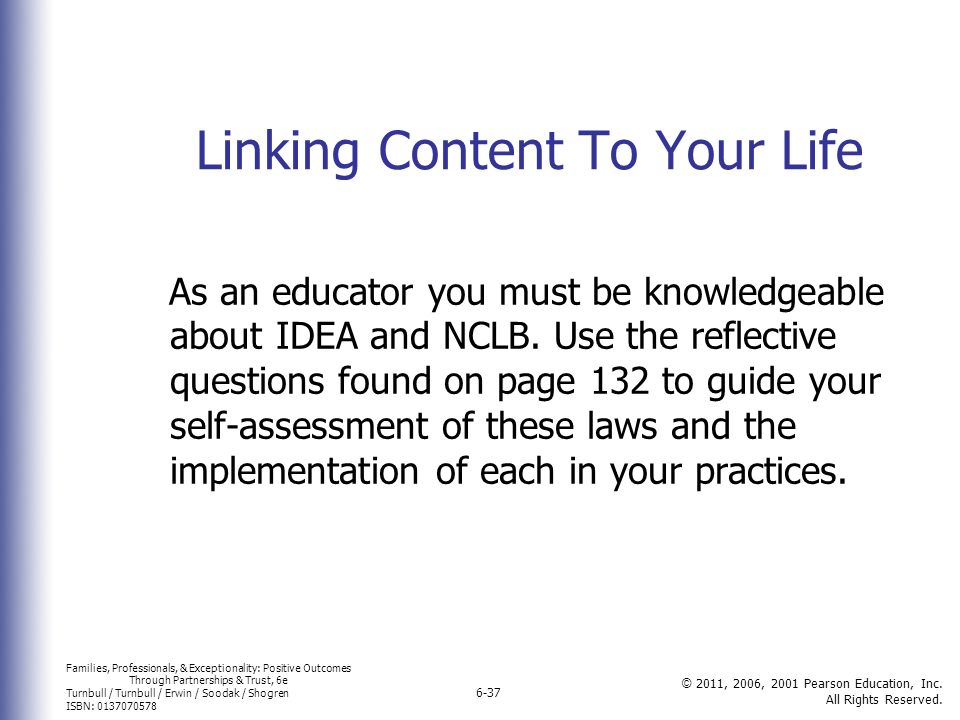 Linking Content To Your Life

As an educator you must be knowledgeable about IDEA and NCLB. Use the reflective questions found on page 132 to guide your self-assessment of these laws and the implementation of each in your practices.

Families, Professionals, & Exceptionality: Positive Outcomes Through Partnerships & Trust, 6e
Turnbull / Turnbull / Erwin / Soodak / Shogren
ISBN: 0137070578

6-37

© 2011, 2006, 2001 Pearson Education, Inc. All Rights Reserved.